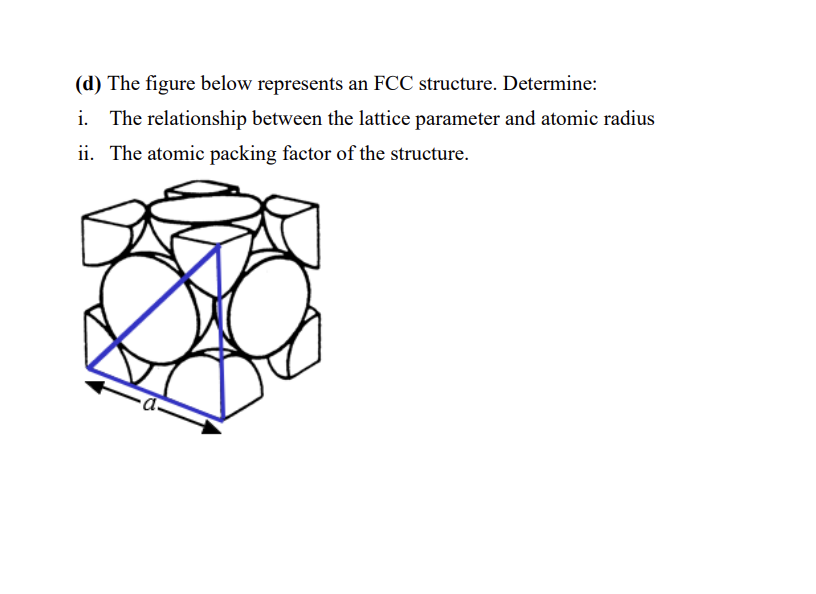 (d) The figure below represents an FCC structure. Determine:

i. The relationship between the lattice parameter and atomic radius

ii. The atomic packing factor of the structure.

$a$